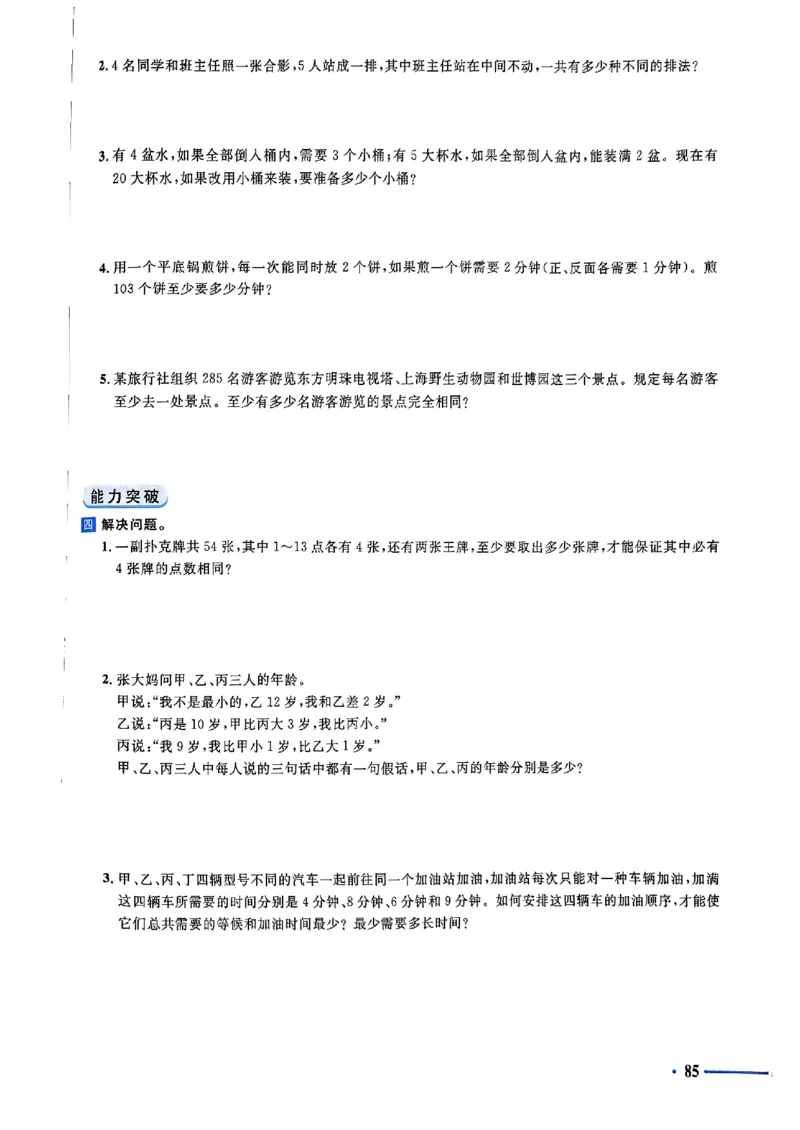 2.4名同学和班主任照一张合影，5人站成一排，其中班主任站在中间不动，一共有多少种不同的排法？

3.有4盆水，如果全部倒入桶内，需要3个小桶；有5大杯水，如果全部倒入盆内，能装满2盆。现在有20大杯水，如果改用小桶来装，要准备多少个小桶？

4.用一个平底锅煎饼，每一次能同时放2个饼，如果煎一个饼需要2分钟（正、反面各需要1分钟）。煎103个饼至少要多少分钟？

5.某旅行社组织285名游客游览东方明珠电视塔、上海野生动物园和世博园这三个景点。规定每名游客至少去一处景点。至少有多少名游客游览的景点完全相同？

能力突破

四 解决问题。

1.一副扑克牌共54张，其中1～13点各有4张，还有两张王牌，至少要取出多少张牌，才能保证其中必有4张牌的点数相同？

2.张大妈问甲、乙、丙三人的年龄。
甲说：“我不是最小的，乙12岁，我和乙差2岁。”
乙说：“丙是10岁，甲比丙大3岁，我比丙小。”
丙说：“我9岁，我比甲小1岁，比乙大1岁。”
甲、乙、丙三人中每人说的三句话中都有一句假话，甲、乙、丙的年龄分别是多少？

3.甲、乙、丙、丁四辆型号不同的汽车一起前往同一个加油站加油，加油站每次只能对一种车辆加油，加满这四辆车所需要的时间分别是4分钟、8分钟、6分钟和9分钟。如何安排这四辆车的加油顺序，才能使它们总共需要的等候和加油时间最少？最少需要多长时间？

• 85